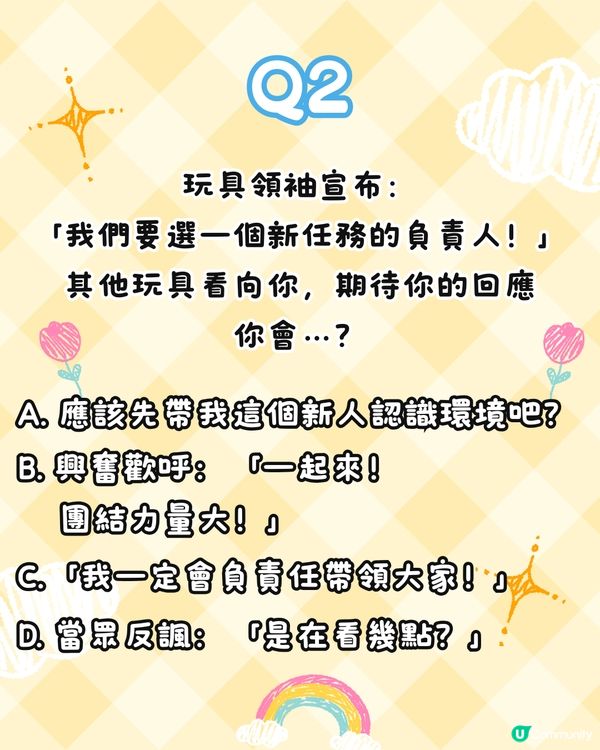 Q2

玩具領袖宣布：
「我們要選一個新任務的負責人！」
其他玩具看向你，期待你的回應
你會…？

A. 應該先帶我這個新人認識環境吧？

B. 興奮歡呼：「一起來！團結力量大！」

C. 「我一定會負責任帶領大家！」

D. 當眾反諷：「是在看幾點？」

U community